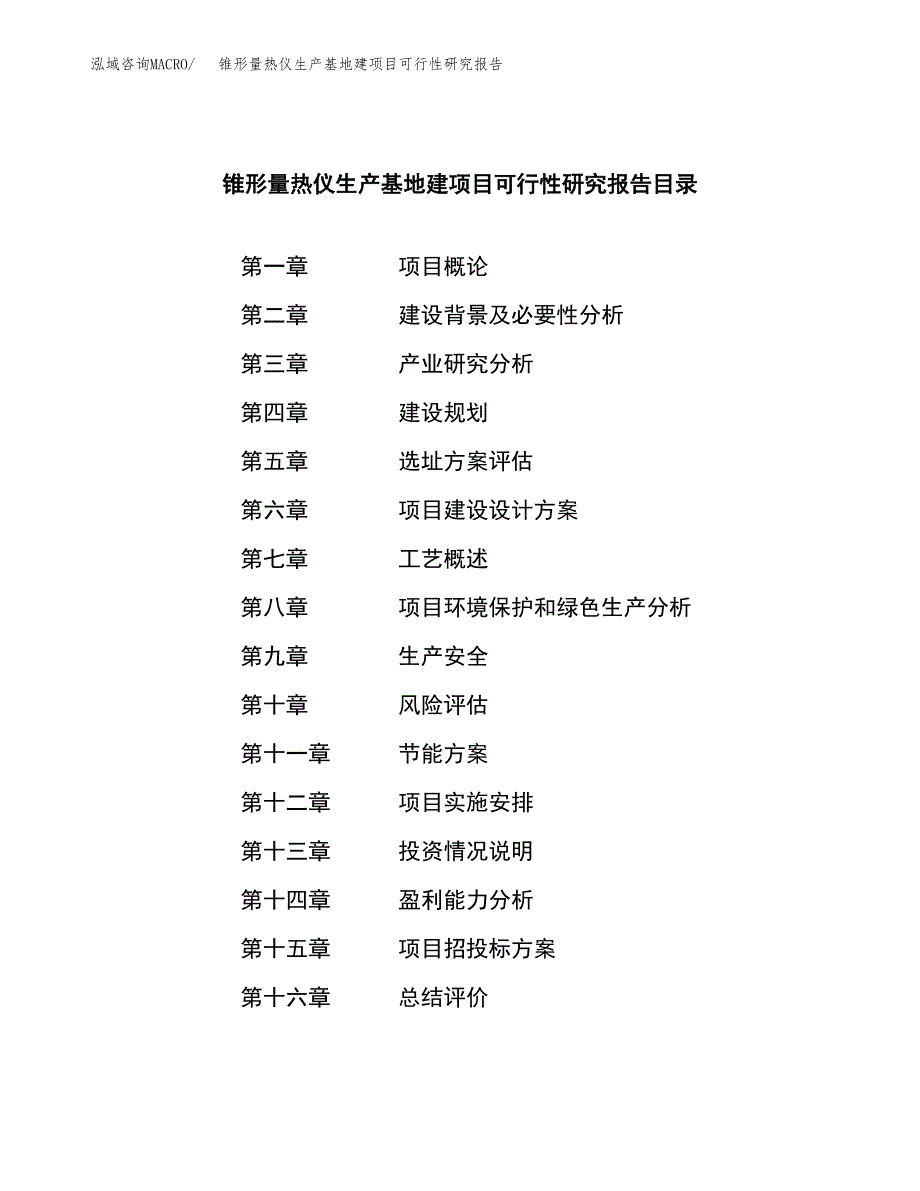 泓域咨询MACRO/　锥形量热仪生产基地建项目可行性研究报告

锥形量热仪生产基地建项目可行性研究报告目录

第一章　项目概论
第二章　建设背景及必要性分析
第三章　产业研究分析
第四章　建设规划
第五章　选址方案评估
第六章　项目建设设计方案
第七章　工艺概述
第八章　项目环境保护和绿色生产分析
第九章　生产安全
第十章　风险评估
第十一章　节能方案
第十二章　项目实施安排
第十三章　投资情况说明
第十四章　盈利能力分析
第十五章　项目招投标方案
第十六章　总结评价